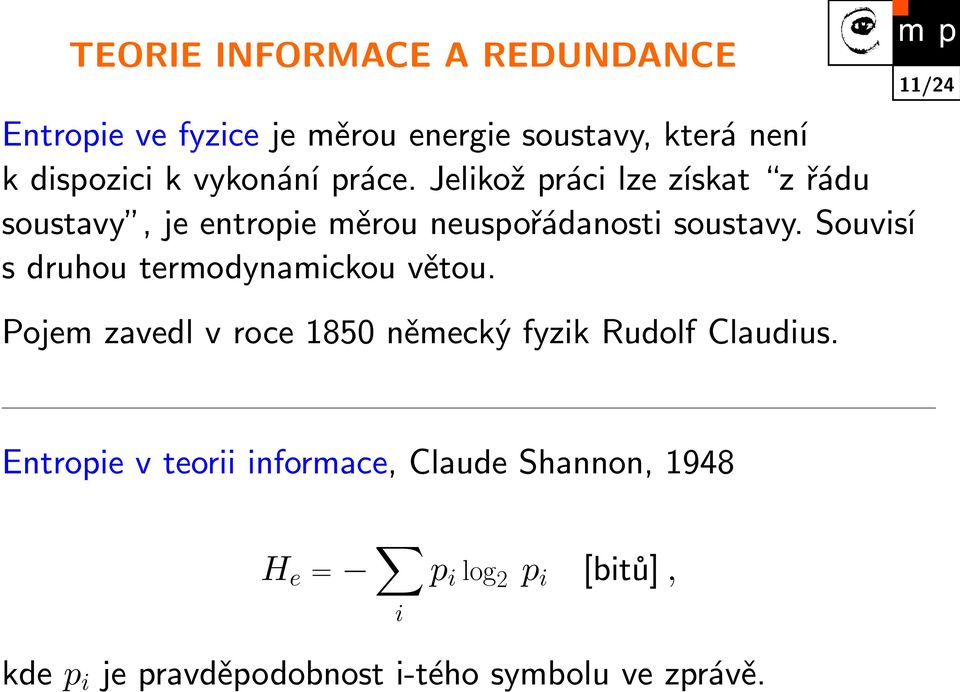 TEORIE INFORMACE A REDUNDANCE

m p

11/24

Entropie ve fyzice je měrou energie soustavy, která není k dispozici k vykonání práce. Jelikož práci lze získat “z řádu soustavy”, je entropie měrou neuspořádanosti soustavy. Souvisí s druhou termodynamickou větou.

Pojem zavedl v roce 1850 německý fyzik Rudolf Claudius.

Entropie v teorii informace, Claude Shannon, 1948

$H_e = -\sum_i p_i \log_2 p_i$ [bitů] ,

kde $p_i$ je pravděpodobnost i-tého symbolu ve zprávě.